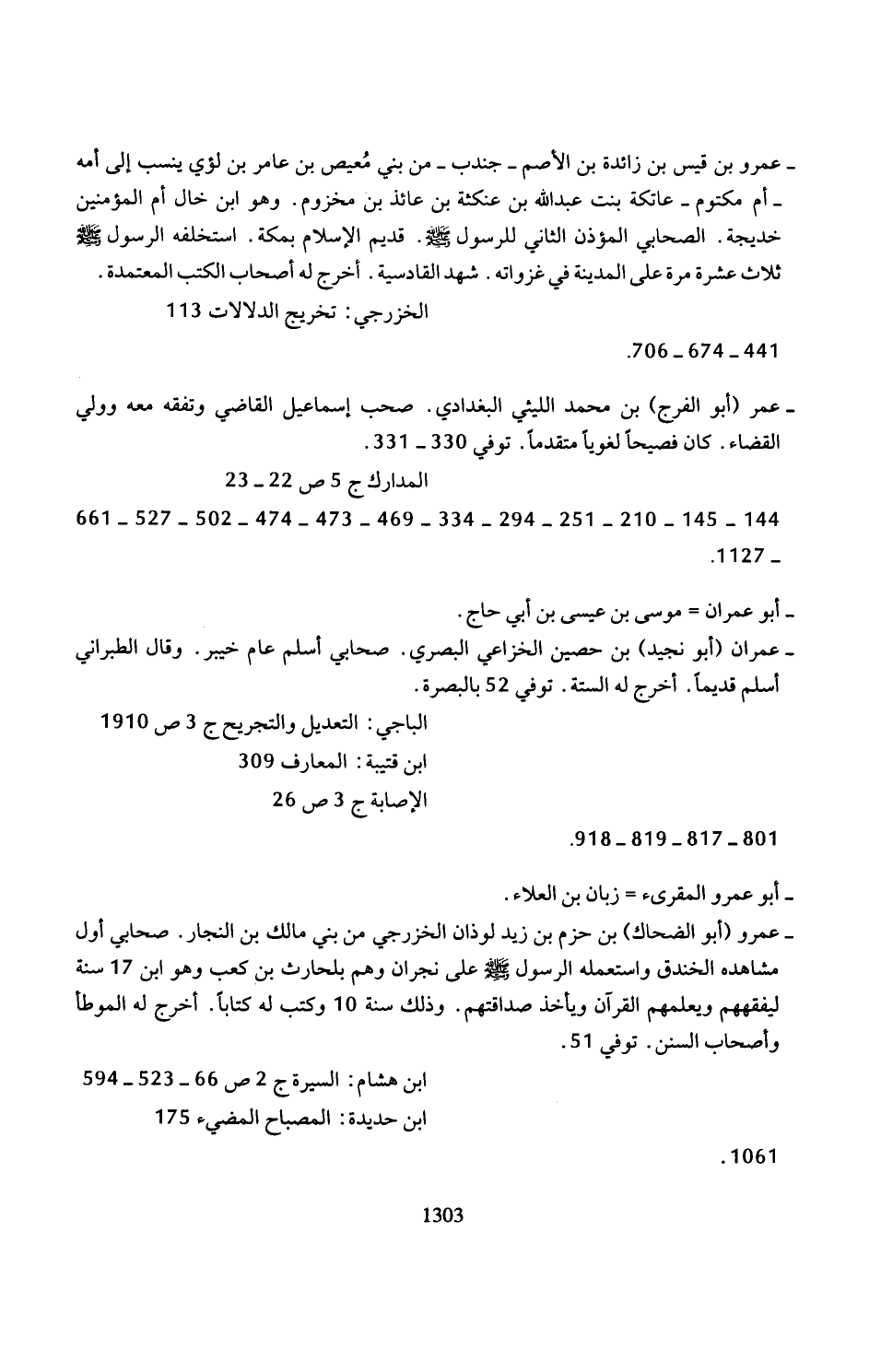 ـ عمرو بن قيس بن زائدة بن الأصم ـ جندب ـ من بني مُعيص بن عامر بن لؤي ينسب إلى أمه ـ أم مكتوم ـ عاتكة بنت عبدالله بن عنكثة بن عائذ بن مخزوم. وهو ابن خال أم المؤمنين خديجة. الصحابي المؤذن الثاني للرسول ﷺ. قديم الإسلام بمكة. استخلفه الرسول ﷺ ثلاث عشرة مرة على المدينة في غزواته. شهد القادسية. أخرج له أصحاب الكتب المعتمدة.

الخزرجي: تخريج الدلالات 113

441 ـ 674 ـ 706.

ـ عمر (أبو الفرج) بن محمد الليثي البغدادي. صحب إسماعيل القاضي وتفقه معه وولي القضاء. كان فصيحاً لغوياً متقدماً. توفي 330 ـ 331.

المدارك ج 5 ص 22 ـ 23

144 ـ 145 ـ 210 ـ 251 ـ 294 ـ 334 ـ 469 ـ 473 ـ 474 ـ 502 ـ 527 ـ 661 ـ 1127.

ـ أبو عمران = موسى بن عيسى بن أبي حاج.

ـ عمران (أبو نجيد) بن حصين الخزاعي البصري. صحابي أسلم عام خيبر. وقال الطبراني أسلم قديماً. أخرج له الستة. توفي 52 بالبصرة.

الباجي: التعديل والتجريح ج 3 ص 1910

ابن قتيبة: المعارف 309

الإصابة ج 3 ص 26

801 ـ 817 ـ 819 ـ 918.

ـ أبو عمرو المقرىء = زبان بن العلاء.

ـ عمرو (أبو الضحاك) بن حزم بن زيد لوذان الخزرجي من بني مالك بن النجار. صحابي أول مشاهده الخندق واستعمله الرسول ﷺ على نجران وهم بلحارث بن كعب وهو ابن 17 سنة ليفقههم ويعلمهم القرآن ويأخذ صداقتهم. وذلك سنة 10 وكتب له كتاباً. أخرج له الموطأ وأصحاب السنن. توفي 51.

ابن هشام: السيرة ج 2 ص 66 ـ 523 ـ 594

ابن حديدة: المصباح المضيء 175

1061.

1303